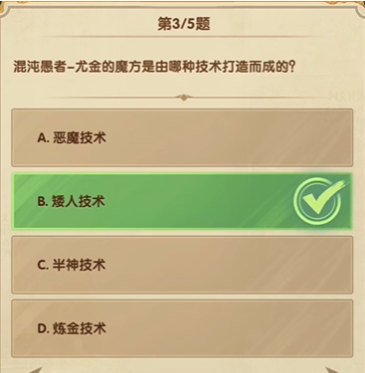 第3/5题

混沌愚者–尤金的魔方是由哪种技术打造而成的?

A. 恶魔技术

B. 矮人技术

C. 半神技术

D. 炼金技术